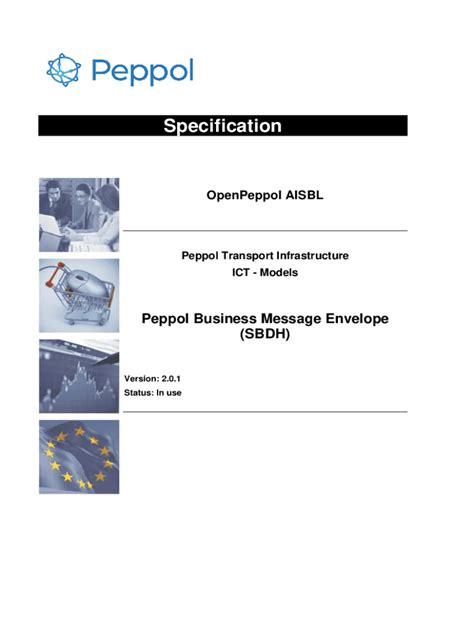 Peppol

Specification

OpenPeppol AISBL

Peppol Transport Infrastructure
ICT - Models

Peppol Business Message Envelope
(SBDH)

Version: 2.0.1
Status: In use